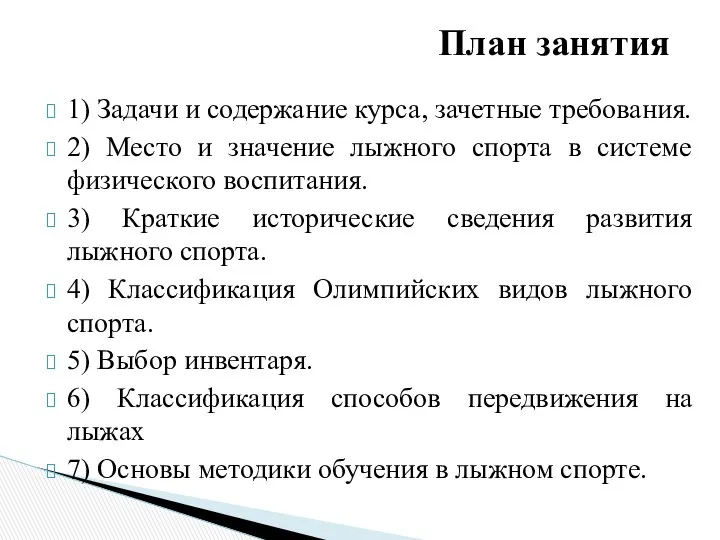 План занятия

1) Задачи и содержание курса, зачетные требования.

2) Место и значение лыжного спорта в системе физического воспитания.

3) Краткие исторические сведения развития лыжного спорта.

4) Классификация Олимпийских видов лыжного спорта.

5) Выбор инвентаря.

6) Классификация способов передвижения на лыжах

7) Основы методики обучения в лыжном спорте.